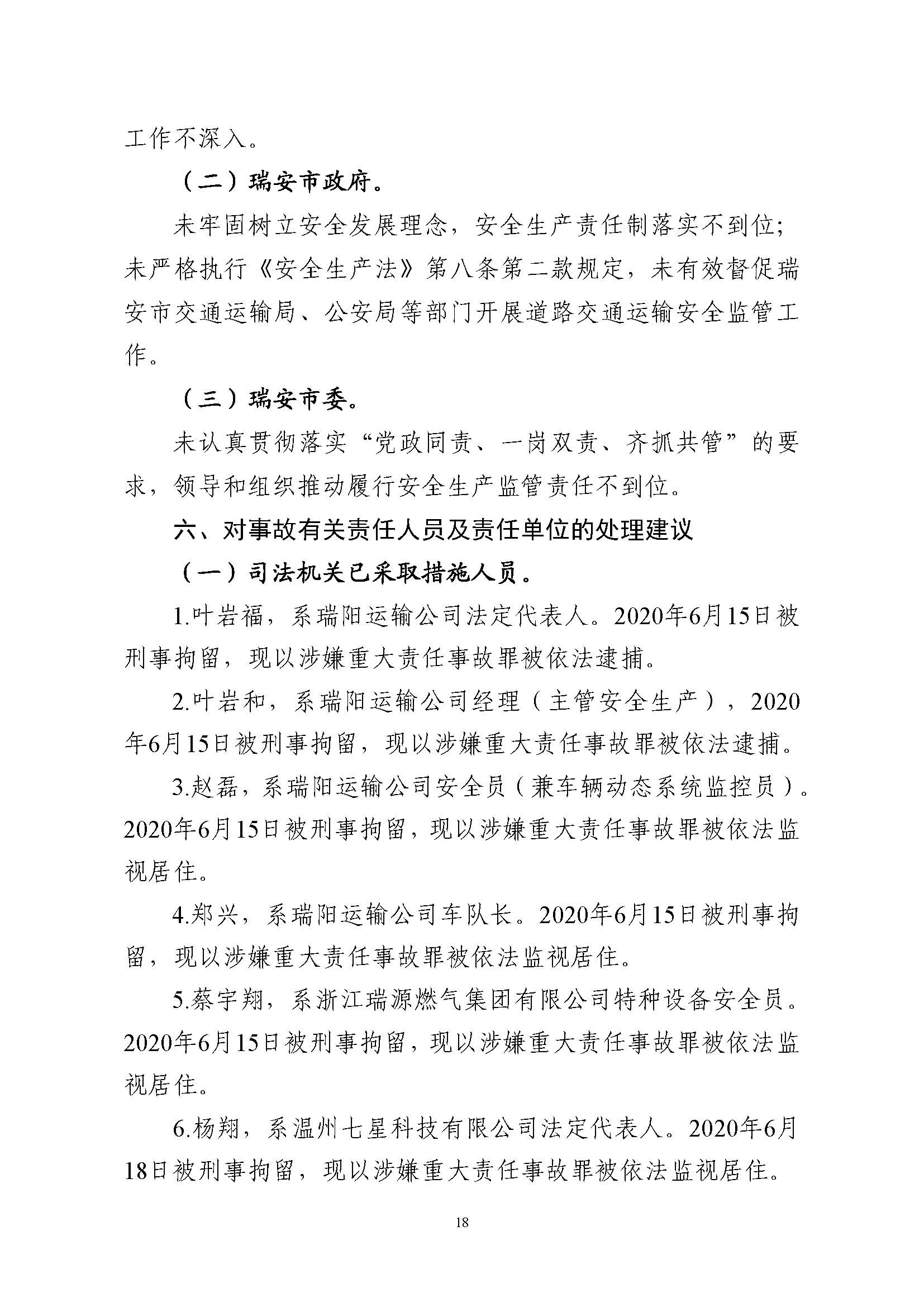 工作不深入。

（二）瑞安市政府。

未牢固树立安全发展理念，安全生产责任制落实不到位；未严格执行《安全生产法》第八条第二款规定，未有效督促瑞安市交通运输局、公安局等部门开展道路交通运输安全监管工作。

（三）瑞安市委。

未认真贯彻落实“党政同责、一岗双责、齐抓共管”的要求，领导和组织推动履行安全生产监管责任不到位。

六、对事故有关责任人员及责任单位的处理建议

（一）司法机关已采取措施人员。

1.叶岩福，系瑞阳运输公司法定代表人。2020年6月15日被刑事拘留，现以涉嫌重大责任事故罪被依法逮捕。

2.叶岩和，系瑞阳运输公司经理（主管安全生产），2020年6月15日被刑事拘留，现以涉嫌重大责任事故罪被依法逮捕。

3.赵磊，系瑞阳运输公司安全员（兼车辆动态系统监控员）。2020年6月15日被刑事拘留，现以涉嫌重大责任事故罪被依法监视居住。

4.郑兴，系瑞阳运输公司车队长。2020年6月15日被刑事拘留，现以涉嫌重大责任事故罪被依法监视居住。

5.蔡宇翔，系浙江瑞源燃气集团有限公司特种设备安全员。2020年6月15日被刑事拘留，现以涉嫌重大责任事故罪被依法监视居住。

6.杨翔，系温州七星科技有限公司法定代表人。2020年6月18日被刑事拘留，现以涉嫌重大责任事故罪被依法监视居住。

18